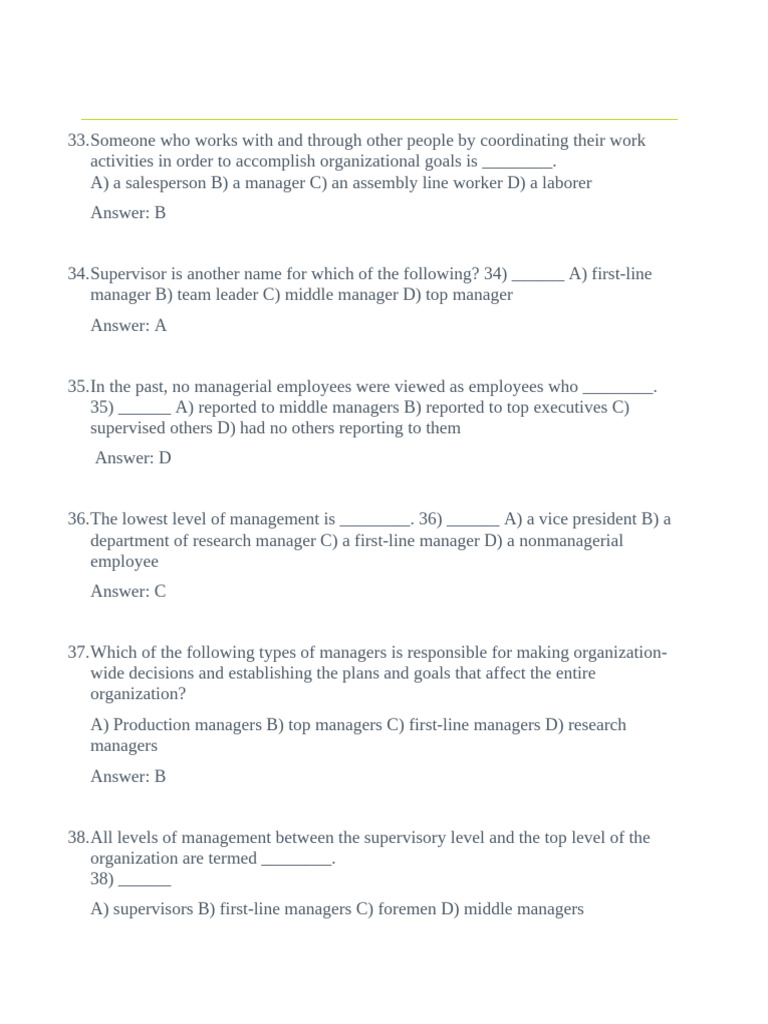 33.Someone who works with and through other people by coordinating their work activities in order to accomplish organizational goals is ________.
A) a salesperson B) a manager C) an assembly line worker D) a laborer

Answer: B

34.Supervisor is another name for which of the following? 34) ______ A) first-line manager B) team leader C) middle manager D) top manager

Answer: A

35.In the past, no managerial employees were viewed as employees who ________. 35) ______ A) reported to middle managers B) reported to top executives C) supervised others D) had no others reporting to them

Answer: D

36.The lowest level of management is ________. 36) ______ A) a vice president B) a department of research manager C) a first-line manager D) a nonmanagerial employee

Answer: C

37.Which of the following types of managers is responsible for making organization-wide decisions and establishing the plans and goals that affect the entire organization?

A) Production managers B) top managers C) first-line managers D) research managers

Answer: B

38.All levels of management between the supervisory level and the top level of the organization are termed ________.
38) ______

A) supervisors B) first-line managers C) foremen D) middle managers